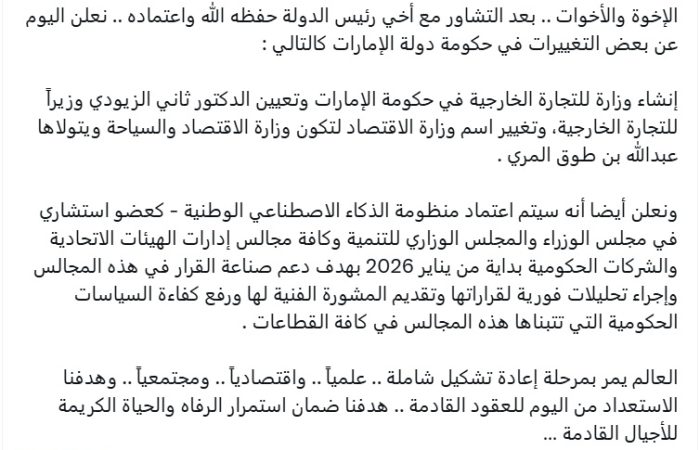 الإخوة والأخوات .. بعد التشاور مع أخي رئيس الدولة حفظه الله واعتماده .. نعلن اليوم عن بعض التغييرات في حكومة دولة الإمارات كالتالي :

إنشاء وزارة للتجارة الخارجية في حكومة الإمارات وتعيين الدكتور ثاني الزيودي وزيراً للتجارة الخارجية، وتغيير اسم وزارة الاقتصاد لتكون وزارة الاقتصاد والسياحة ويتولاها عبدالله بن طوق المري .

ونعلن أيضا أنه سيتم اعتماد منظومة الذكاء الاصطناعي الوطنية - كعضو استشاري في مجلس الوزراء والمجلس الوزاري للتنمية وكافة مجالس إدارات الهيئات الاتحادية والشركات الحكومية بداية من يناير 2026 بهدف دعم صناعة القرار في هذه المجالس وإجراء تحليلات فورية لقراراتها وتقديم المشورة الفنية لها ورفع كفاءة السياسات الحكومية التي تتبناها هذه المجالس في كافة القطاعات .

العالم يمر بمرحلة إعادة تشكيل شاملة .. علمياً .. واقتصادياً .. ومجتمعياً .. وهدفنا الاستعداد من اليوم للعقود القادمة .. هدفنا ضمان استمرار الرفاه والحياة الكريمة للأجيال القادمة ...